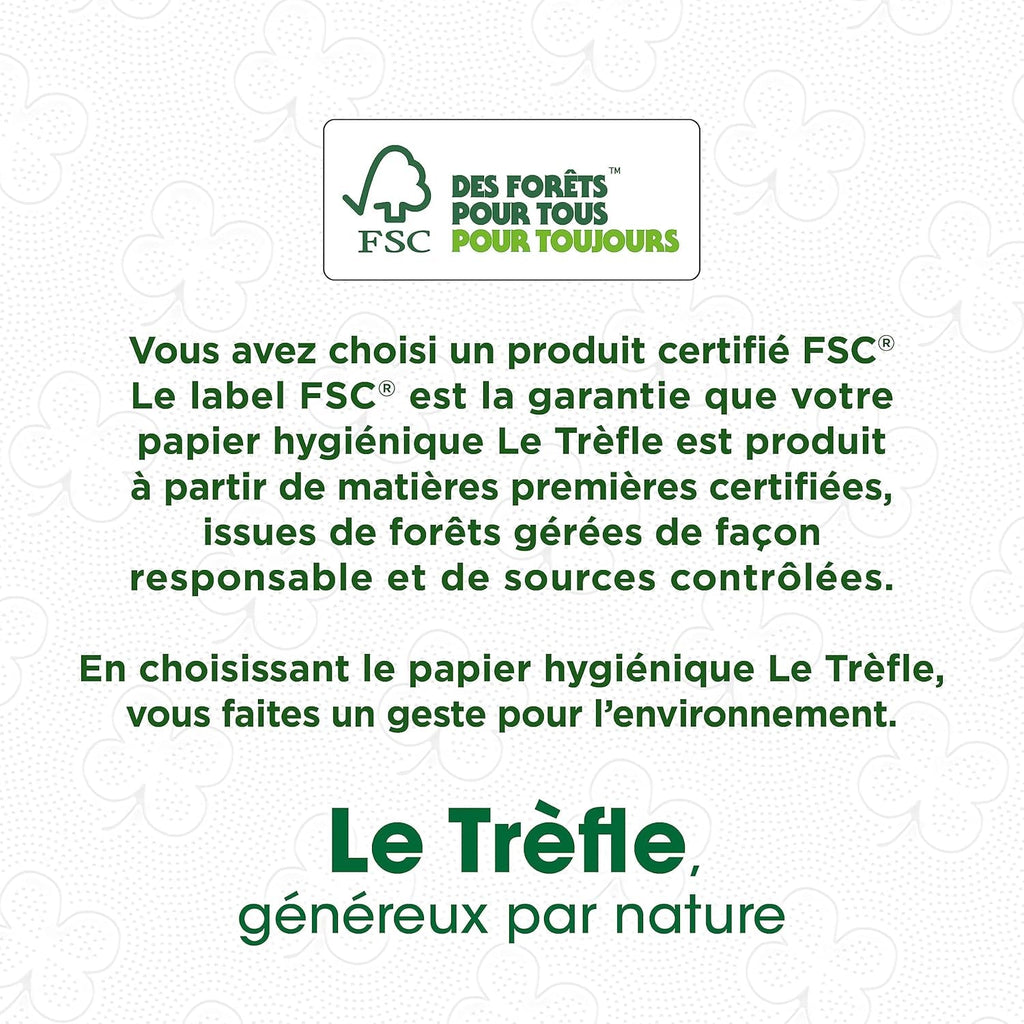 FSC
DES FORÊTS™
POUR TOUS
POUR TOUJOURS

Vous avez choisi un produit certifié FSC®
Le label FSC® est la garantie que votre papier hygiénique Le Trèfle est produit à partir de matières premières certifiées, issues de forêts gérées de façon responsable et de sources contrôlées.

En choisissant le papier hygiénique Le Trèfle, vous faites un geste pour l'environnement.

Le Trèfle,
généreux par nature